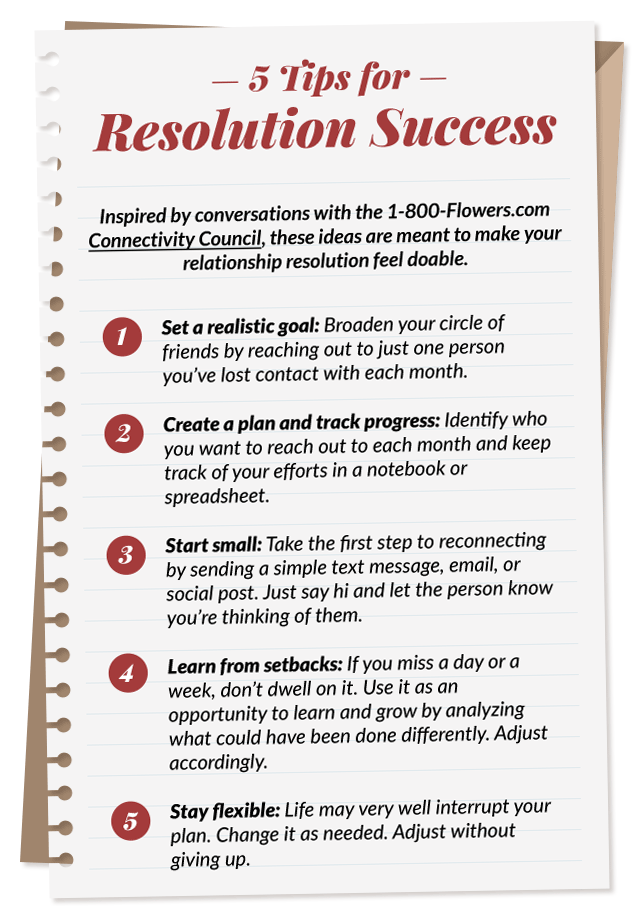 — 5 Tips for —
Resolution Success

Inspired by conversations with the 1-800-Flowers.com Connectivity Council, these ideas are meant to make your relationship resolution feel doable.

1 Set a realistic goal: Broaden your circle of friends by reaching out to just one person you've lost contact with each month.

2 Create a plan and track progress: Identify who you want to reach out to each month and keep track of your efforts in a notebook or spreadsheet.

3 Start small: Take the first step to reconnecting by sending a simple text message, email, or social post. Just say hi and let the person know you're thinking of them.

4 Learn from setbacks: If you miss a day or a week, don't dwell on it. Use it as an opportunity to learn and grow by analyzing what could have been done differently. Adjust accordingly.

5 Stay flexible: Life may very well interrupt your plan. Change it as needed. Adjust without giving up.